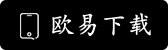 欧易下载